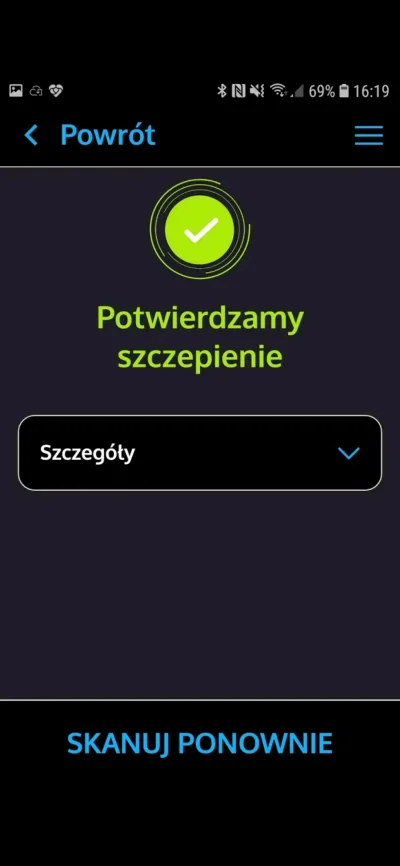 69% 16:19

Powrót

Potwierdzamy szczepienie

Szczegóły

SKANUJ PONOWNIE